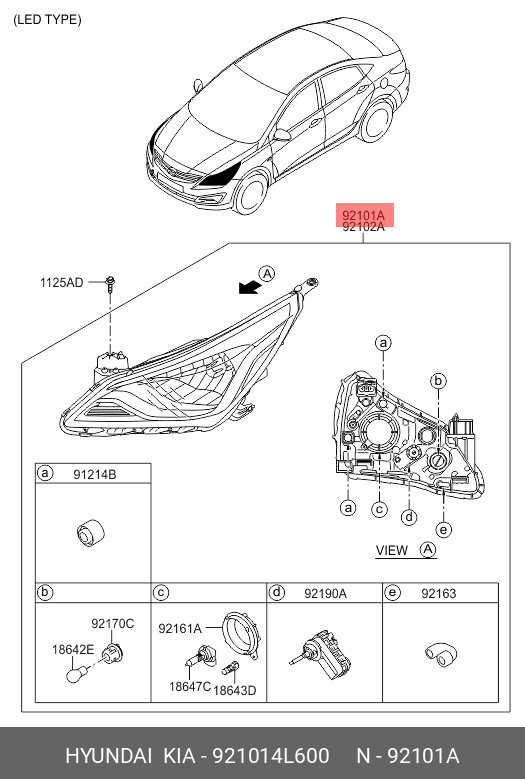 (LED TYPE)

92101A
92102A

1125AD

A

a

b

a

c

d

e

VIEW A

a 91214B

b

92170C

18642E

c

92161A

18647C

18643D

d 92190A

e 92163

HYUNDAI KIA - 921014L600 N - 92101A